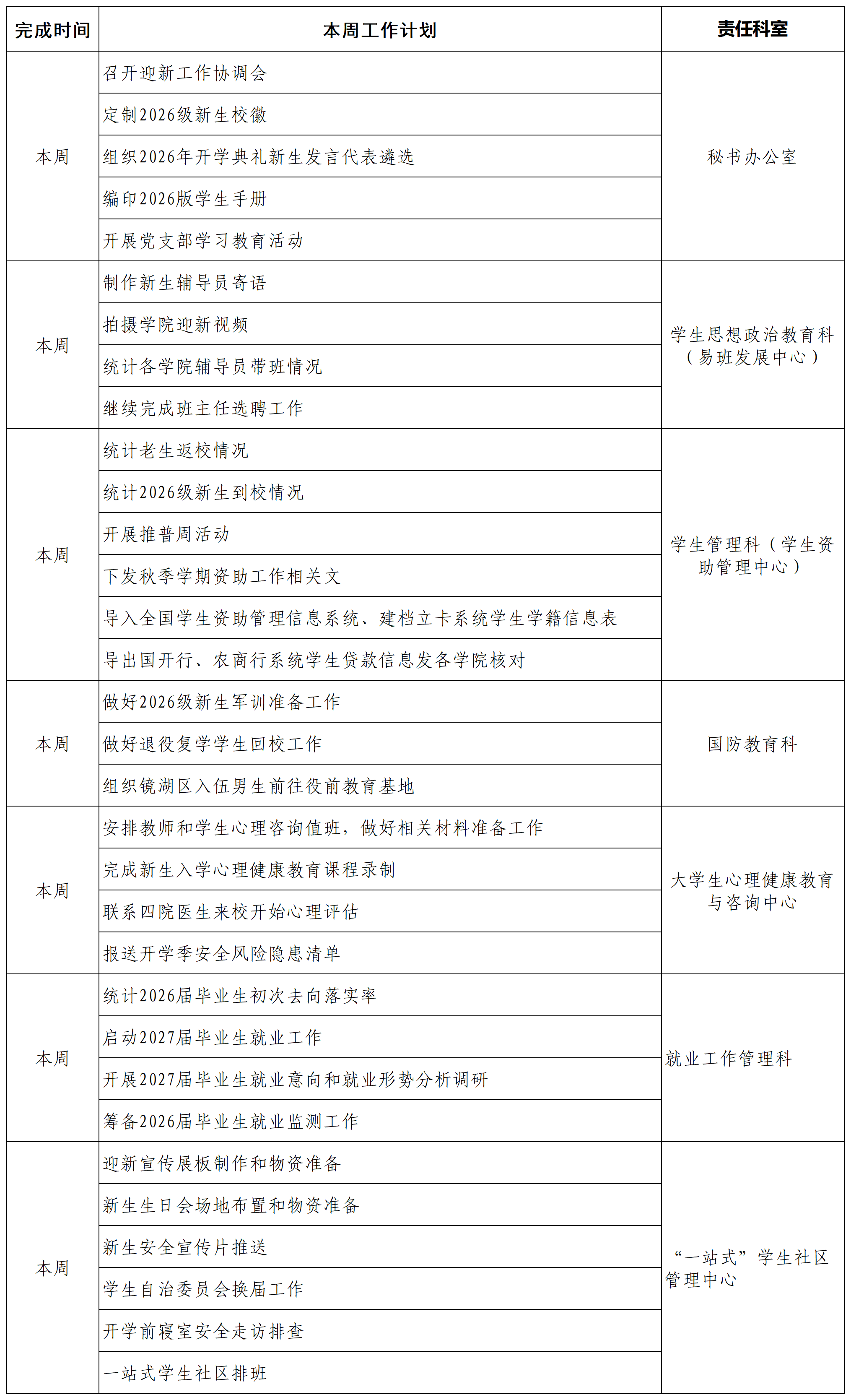 | 完成时间 | 本周工作计划 | 责任科室 |
|---|---|---|
| 本周 | 召开迎新工作协调会 | 秘书办公室 |
| | 定制2026级新生校徽 | |
| | 组织2026年开学典礼新生发言代表遴选 | |
| | 编印2026版学生手册 | |
| | 开展党支部学习教育活动 | |
| 本周 | 制作新生辅导员寄语 | 学生思想政治教育科（易班发展中心） |
| | 拍摄学院迎新视频 | |
| | 统计各学院辅导员带班情况 | |
| | 继续完成班主任选聘工作 | |
| 本周 | 统计老生返校情况 | 学生管理科（学生资助管理中心） |
| | 统计2026级新生到校情况 | |
| | 开展推普周活动 | |
| | 下发秋季学期资助工作相关文 | |
| | 导入全国学生资助管理信息系统、建档立卡系统学生学籍信息表 | |
| | 导出国开行、农商行系统学生贷款信息发各学院核对 | |
| 本周 | 做好2026级新生军训准备工作 | 国防教育科 |
| | 做好退役复学学生回校工作 | |
| | 组织镜湖区入伍男生前往役前教育基地 | |
| 本周 | 安排教师和学生心理咨询值班，做好相关材料准备工作 | 大学生心理健康教育与咨询中心 |
| | 完成新生入学心理健康教育课程录制 | |
| | 联系四院医生来校开始心理评估 | |
| | 报送开学季安全风险隐患清单 | |
| 本周 | 统计2026届毕业生初次去向落实率 | 就业工作管理科 |
| | 启动2027届毕业生就业工作 | |
| | 开展2027届毕业生就业意向和就业形势分析调研 | |
| | 筹备2026届毕业生就业监测工作 | |
| 本周 | 迎新宣传展板制作和物资准备 | “一站式”学生社区管理中心 |
| | 新生生日会场地布置和物资准备 | |
| | 新生安全宣传片推送 | |
| | 学生自治委员会换届工作 | |
| | 开学前寝室安全走访排查 | |
| | 一站式学生社区排班 | |